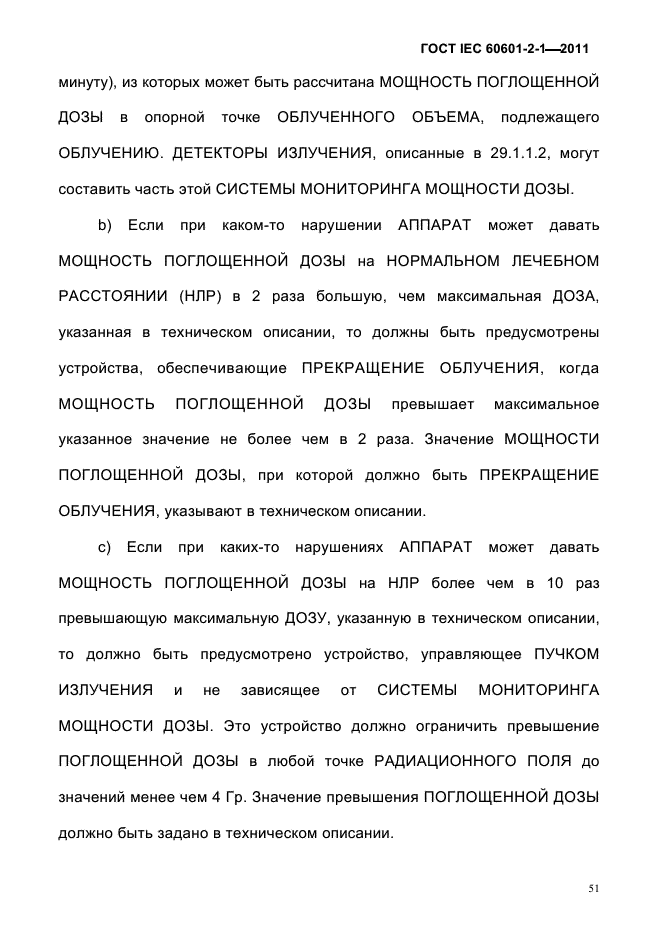 ГОСТ IEC 60601-2-1—2011

минуту), из которых может быть рассчитана МОЩНОСТЬ ПОГЛОЩЕННОЙ ДОЗЫ в опорной точке ОБЛУЧЕННОГО ОБЪЕМА, подлежащего ОБЛУЧЕНИЮ. ДЕТЕКТОРЫ ИЗЛУЧЕНИЯ, описанные в 29.1.1.2, могут составить часть этой СИСТЕМЫ МОНИТОРИНГА МОЩНОСТИ ДОЗЫ.

b) Если при каком-то нарушении АППАРАТ может давать МОЩНОСТЬ ПОГЛОЩЕННОЙ ДОЗЫ на НОРМАЛЬНОМ ЛЕЧЕБНОМ РАССТОЯНИИ (НЛР) в 2 раза большую, чем максимальная ДОЗА, указанная в техническом описании, то должны быть предусмотрены устройства, обеспечивающие ПРЕКРАЩЕНИЕ ОБЛУЧЕНИЯ, когда МОЩНОСТЬ ПОГЛОЩЕННОЙ ДОЗЫ превышает максимальное указанное значение не более чем в 2 раза. Значение МОЩНОСТИ ПОГЛОЩЕННОЙ ДОЗЫ, при которой должно быть ПРЕКРАЩЕНИЕ ОБЛУЧЕНИЯ, указывают в техническом описании.

c) Если при каких-то нарушениях АППАРАТ может давать МОЩНОСТЬ ПОГЛОЩЕННОЙ ДОЗЫ на НЛР более чем в 10 раз превышающую максимальную ДОЗУ, указанную в техническом описании, то должно быть предусмотрено устройство, управляющее ПУЧКОМ ИЗЛУЧЕНИЯ и не зависящее от СИСТЕМЫ МОНИТОРИНГА МОЩНОСТИ ДОЗЫ. Это устройство должно ограничить превышение ПОГЛОЩЕННОЙ ДОЗЫ в любой точке РАДИАЦИОННОГО ПОЛЯ до значений менее чем 4 Гр. Значение превышения ПОГЛОЩЕННОЙ ДОЗЫ должно быть задано в техническом описании.

51